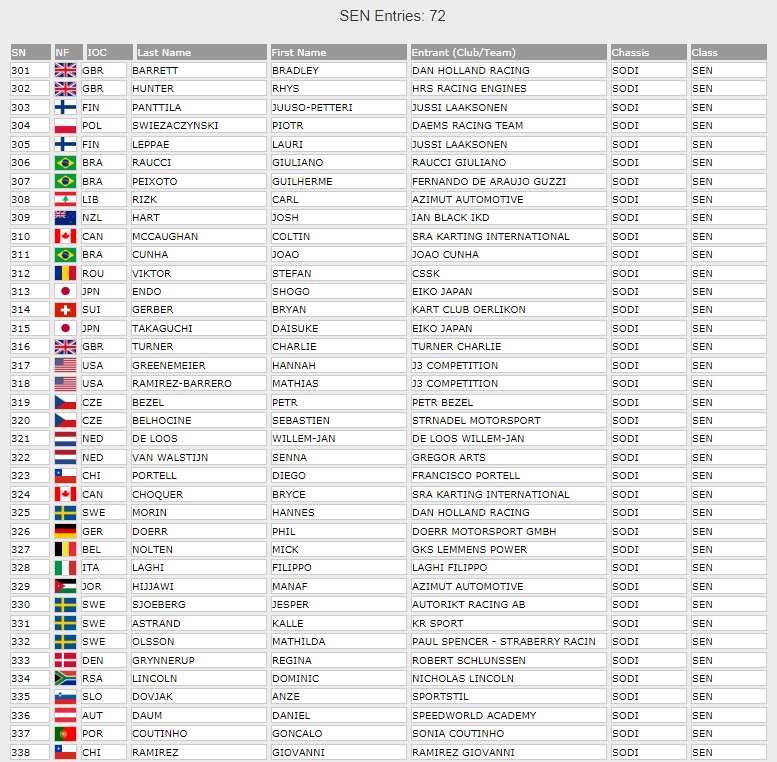 SEN Entries: 72

| SN | NF | IOC | Last Name | First Name | Entrant (Club/Team) | Chassis | Class |
|---|---|---|---|---|---|---|---|
| 301 | | GBR | BARRETT | BRADLEY | DAN HOLLAND RACING | SODI | SEN |
| 302 | | GBR | HUNTER | RHYS | HRS RACING ENGINES | SODI | SEN |
| 303 | | FIN | PANTTILA | JUUSO-PETTERI | JUSSI LAAKSONEN | SODI | SEN |
| 304 | | POL | SWIEZACZYNSKI | PIOTR | DAEMS RACING TEAM | SODI | SEN |
| 305 | | FIN | LEPPAE | LAURI | JUSSI LAAKSONEN | SODI | SEN |
| 306 | | BRA | RAUCCI | GIULIANO | RAUCCI GIULIANO | SODI | SEN |
| 307 | | BRA | PEIXOTO | GUILHERME | FERNANDO DE ARAUJO GUZZI | SODI | SEN |
| 308 | | LIB | RIZK | CARL | AZIMUT AUTOMOTIVE | SODI | SEN |
| 309 | | NZL | HART | JOSH | IAN BLACK IKD | SODI | SEN |
| 310 | | CAN | MCCAUGHAN | COLTIN | SRA KARTING INTERNATIONAL | SODI | SEN |
| 311 | | BRA | CUNHA | JOAO | JOAO CUNHA | SODI | SEN |
| 312 | | ROU | VIKTOR | STEFAN | CSSK | SODI | SEN |
| 313 | | JPN | ENDO | SHOGO | EIKO JAPAN | SODI | SEN |
| 314 | | SUI | GERBER | BRYAN | KART CLUB OERLIKON | SODI | SEN |
| 315 | | JPN | TAKAGUCHI | DAISUKE | EIKO JAPAN | SODI | SEN |
| 316 | | GBR | TURNER | CHARLIE | TURNER CHARLIE | SODI | SEN |
| 317 | | USA | GREENEMEIER | HANNAH | J3 COMPETITION | SODI | SEN |
| 318 | | USA | RAMIREZ-BARRERO | MATHIAS | J3 COMPETITION | SODI | SEN |
| 319 | | CZE | BEZEL | PETR | PETR BEZEL | SODI | SEN |
| 320 | | CZE | BELHOCINE | SEBASTIEN | STRNADEL MOTORSPORT | SODI | SEN |
| 321 | | NED | DE LOOS | WILLEM-JAN | DE LOOS WILLEM-JAN | SODI | SEN |
| 322 | | NED | VAN WALSTIJN | SENNA | GREGOR ARTS | SODI | SEN |
| 323 | | CHI | PORTELL | DIEGO | FRANCISCO PORTELL | SODI | SEN |
| 324 | | CAN | CHOQUER | BRYCE | SRA KARTING INTERNATIONAL | SODI | SEN |
| 325 | | SWE | MORIN | HANNES | DAN HOLLAND RACING | SODI | SEN |
| 326 | | GER | DOERR | PHIL | DOERR MOTORSPORT GMBH | SODI | SEN |
| 327 | | BEL | NOLTEN | MICK | GKS LEMMENS POWER | SODI | SEN |
| 328 | | ITA | LAGHI | FILIPPO | LAGHI FILIPPO | SODI | SEN |
| 329 | | JOR | HIJJAWI | MANAF | AZIMUT AUTOMOTIVE | SODI | SEN |
| 330 | | SWE | SJOEBERG | JESPER | AUTORIKT RACING AB | SODI | SEN |
| 331 | | SWE | ASTRAND | KALLE | KR SPORT | SODI | SEN |
| 332 | | SWE | OLSSON | MATHILDA | PAUL SPENCER - STRABERRY RACIN | SODI | SEN |
| 333 | | DEN | GRYNNERUP | REGINA | ROBERT SCHLUNSSEN | SODI | SEN |
| 334 | | RSA | LINCOLN | DOMINIC | NICHOLAS LINCOLN | SODI | SEN |
| 335 | | SLO | DOVJAK | ANZE | SPORTSTIL | SODI | SEN |
| 336 | | AUT | DAUM | DANIEL | SPEEDWORLD ACADEMY | SODI | SEN |
| 337 | | POR | COUTINHO | GONCALO | SONIA COUTINHO | SODI | SEN |
| 338 | | CHI | RAMIREZ | GIOVANNI | RAMIREZ GIOVANNI | SODI | SEN |